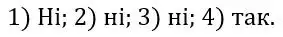 1) Ні; 2) ні; 3) ні; 4) так.